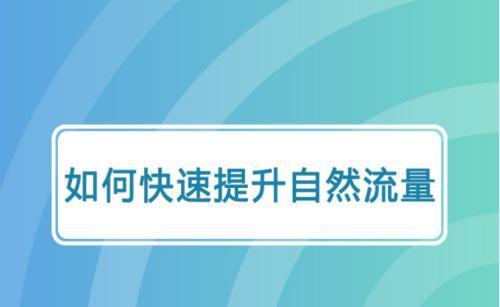 如何快速提升自然流量